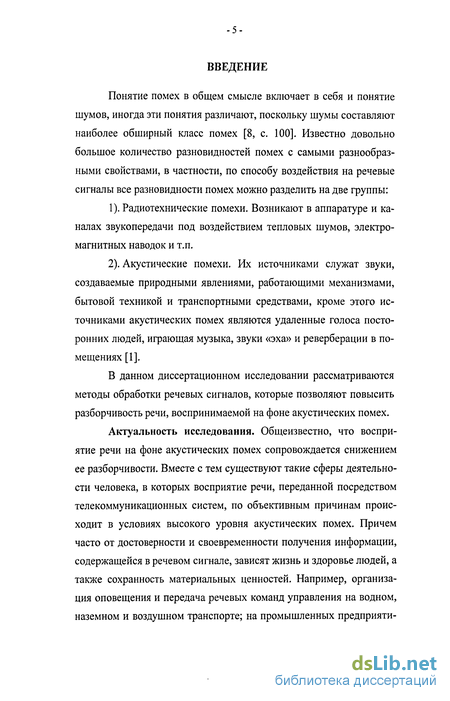 - 5 -

ВВЕДЕНИЕ

Понятие помех в общем смысле включает в себя и понятие шумов, иногда эти понятия различают, поскольку шумы составляют наиболее обширный класс помех [8, с. 100]. Известно довольно большое количество разновидностей помех с самыми разнообразными свойствами, в частности, по способу воздействия на речевые сигналы все разновидности помех можно разделить на две группы:

1). Радиотехнические помехи. Возникают в аппаратуре и каналах звукопередачи под воздействием тепловых шумов, электромагнитных наводок и т.п.

2). Акустические помехи. Их источниками служат звуки, создаваемые природными явлениями, работающими механизмами, бытовой техникой и транспортными средствами, кроме этого источниками акустических помех являются удаленные голоса посторонних людей, играющая музыка, звуки «эха» и реверберации в помещениях [1].

В данном диссертационном исследовании рассматриваются методы обработки речевых сигналов, которые позволяют повысить разборчивость речи, воспринимаемой на фоне акустических помех.

Актуальность исследования. Общеизвестно, что восприятие речи на фоне акустических помех сопровождается снижением ее разборчивости. Вместе с тем существуют такие сферы деятельности человека, в которых восприятие речи, переданной посредством телекоммуникационных систем, по объективным причинам происходит в условиях высокого уровня акустических помех. Причем часто от достоверности и своевременности получения информации, содержащейся в речевом сигнале, зависят жизнь и здоровье людей, а также сохранность материальных ценностей. Например, организация оповещения и передача речевых команд управления на водном, наземном и воздушном транспорте; на промышленных предприяти-

dsLib.net
библиотека диссертаций